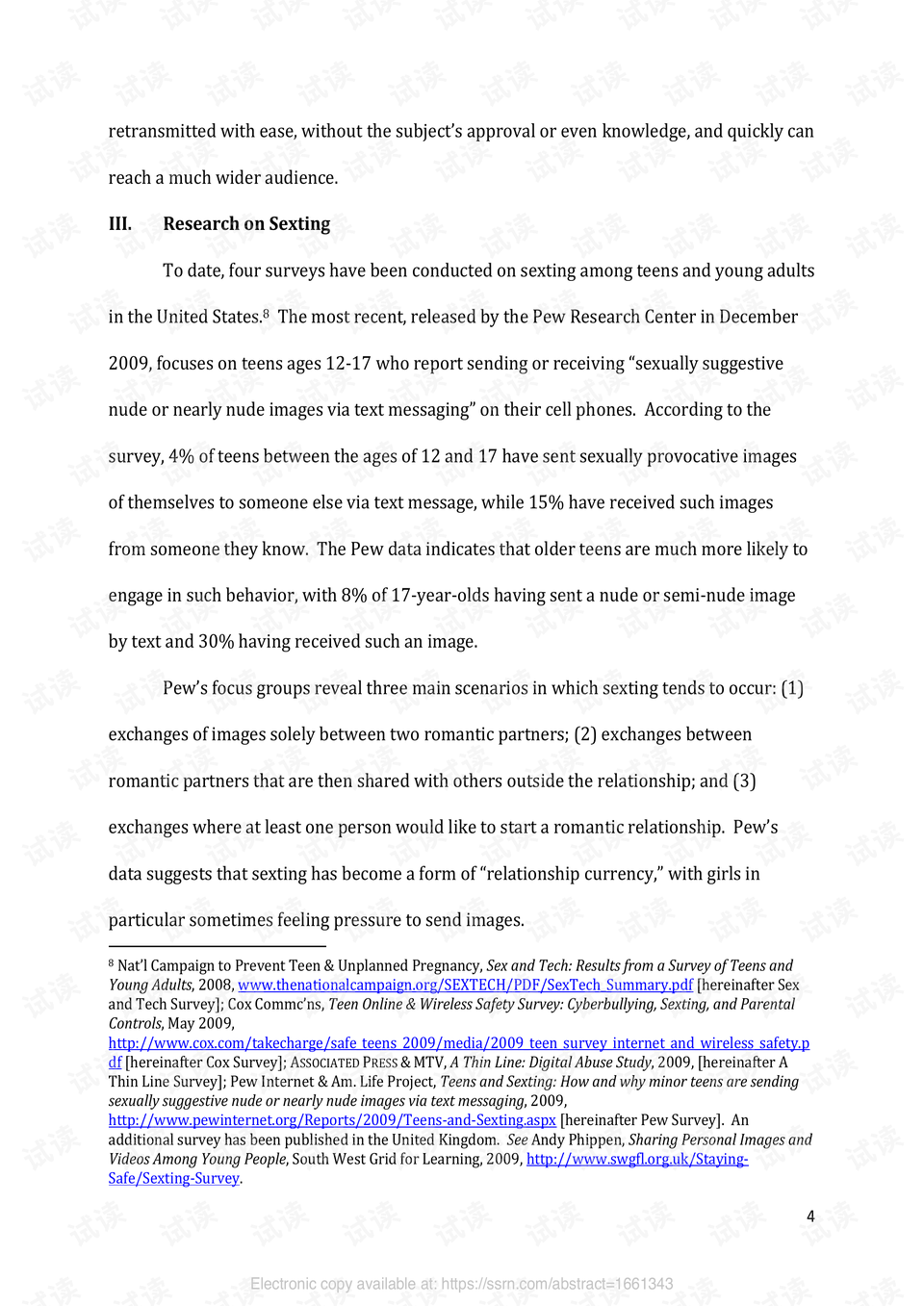 retransmitted with ease, without the subject's approval or even knowledge, and quickly can reach a much wider audience.

III. Research on Sexting

To date, four surveys have been conducted on sexting among teens and young adults in the United States.$^8$ The most recent, released by the Pew Research Center in December 2009, focuses on teens ages 12-17 who report sending or receiving "sexually suggestive nude or nearly nude images via text messaging" on their cell phones. According to the survey, 4% of teens between the ages of 12 and 17 have sent sexually provocative images of themselves to someone else via text message, while 15% have received such images from someone they know. The Pew data indicates that older teens are much more likely to engage in such behavior, with 8% of 17-year-olds having sent a nude or semi-nude image by text and 30% having received such an image.

Pew's focus groups reveal three main scenarios in which sexting tends to occur: (1) exchanges of images solely between two romantic partners; (2) exchanges between romantic partners that are then shared with others outside the relationship; and (3) exchanges where at least one person would like to start a romantic relationship. Pew's data suggests that sexting has become a form of "relationship currency," with girls in particular sometimes feeling pressure to send images.

$^8$ Nat'l Campaign to Prevent Teen & Unplanned Pregnancy, Sex and Tech: Results from a Survey of Teens and Young Adults, 2008, www.thenationalcampaign.org/SEXTECH/PDF/SexTech_Summary.pdf [hereinafter Sex and Tech Survey]; Cox Commc'ns, Teen Online & Wireless Safety Survey: Cyberbullying, Sexting, and Parental Controls, May 2009, http://www.cox.com/takecharge/safe_teens_2009/media/2009_teen_survey_internet_and_wireless_safety.pdf [hereinafter Cox Survey]; ASSOCIATED PRESS & MTV, A Thin Line: Digital Abuse Study, 2009, [hereinafter A Thin Line Survey]; Pew Internet & Am. Life Project, Teens and Sexting: How and why minor teens are sending sexually suggestive nude or nearly nude images via text messaging, 2009, http://www.pewinternet.org/Reports/2009/Teens-and-Sexting.aspx [hereinafter Pew Survey]. An additional survey has been published in the United Kingdom. See Andy Phippen, Sharing Personal Images and Videos Among Young People, South West Grid for Learning, 2009, http://www.swgfl.org.uk/Staying-Safe/Sexting-Survey.

4

Electronic copy available at: https://ssrn.com/abstract=1661343